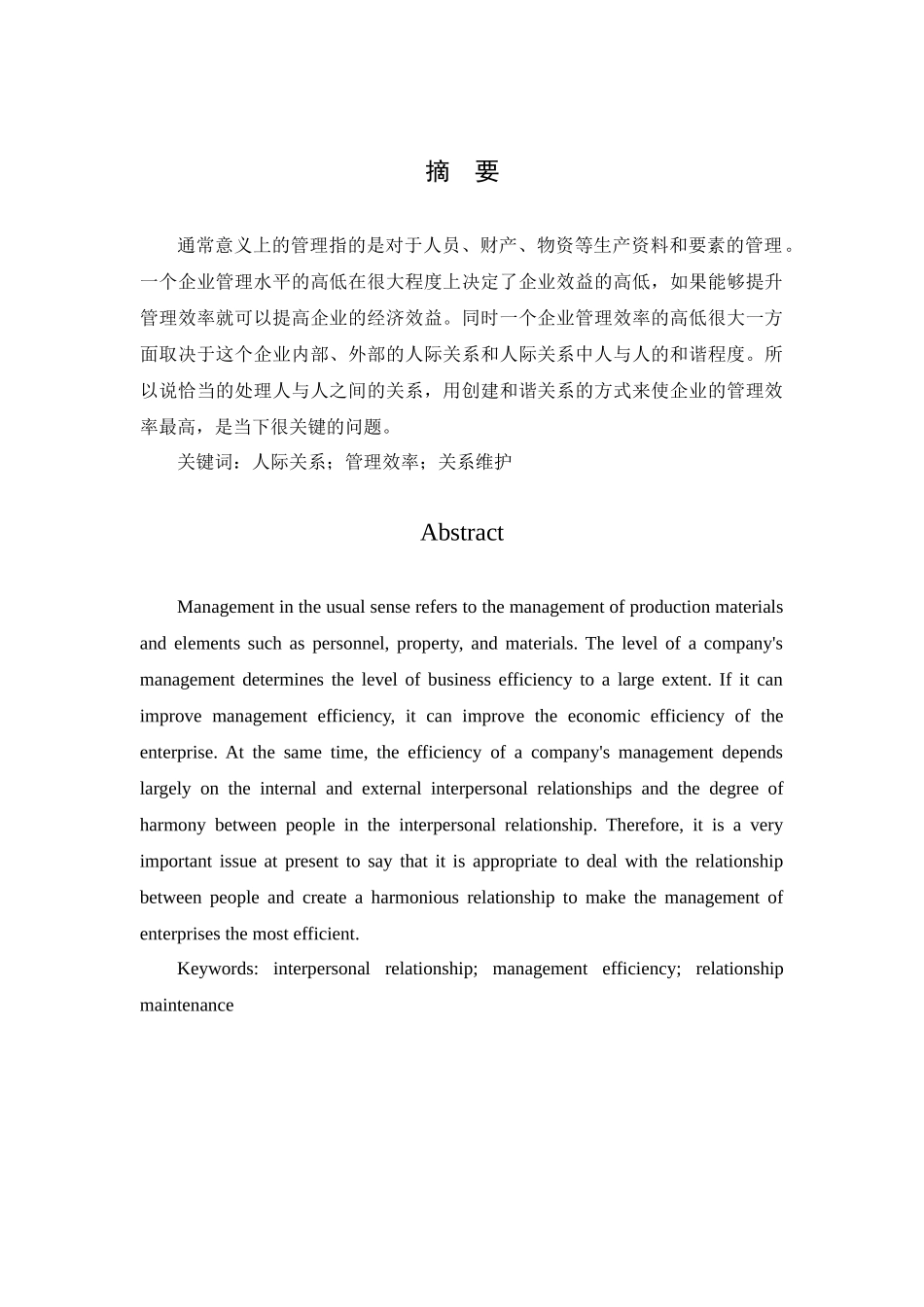 摘 要

通常意义上的管理指的是对于人员、财产、物资等生产资料和要素的管理。一个企业管理水平的高低在很大程度上决定了企业效益的高低，如果能够提升管理效率就可以提高企业的经济效益。同时一个企业管理效率的高低很大一方面取决于这个企业内部、外部的人际关系和人际关系中人与人的和谐程度。所以说恰当的处理人与人之间的关系，用创建和谐关系的方式来使企业的管理效率最高，是当下很关键的问题。

关键词：人际关系；管理效率；关系维护

Abstract

Management in the usual sense refers to the management of production materials and elements such as personnel, property, and materials. The level of a company's management determines the level of business efficiency to a large extent. If it can improve management efficiency, it can improve the economic efficiency of the enterprise. At the same time, the efficiency of a company's management depends largely on the internal and external interpersonal relationships and the degree of harmony between people in the interpersonal relationship. Therefore, it is a very important issue at present to say that it is appropriate to deal with the relationship between people and create a harmonious relationship to make the management of enterprises the most efficient.

Keywords: interpersonal relationship; management efficiency; relationship maintenance